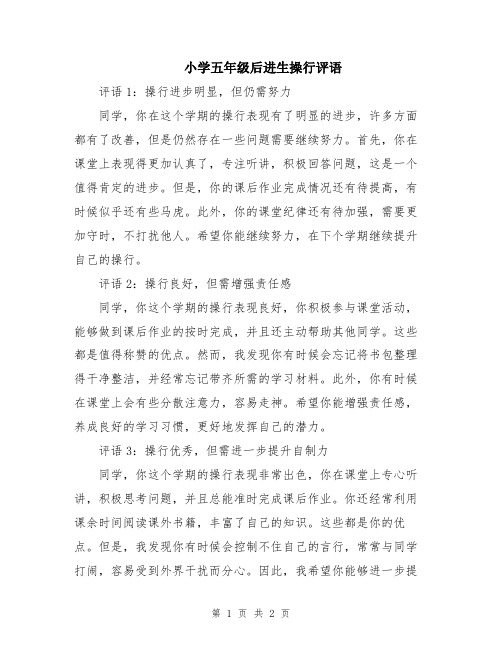 小学五年级后进生操行评语

评语 1：操行进步明显，但仍需努力

同学，你在这个学期的操行表现有了明显的进步，许多方面都有了改善，但是仍然存在一些问题需要继续努力。首先，你在课堂上表现得更加认真了，专注听讲，积极回答问题，这是一个值得肯定的进步。但是，你的课后作业完成情况还有待提高，有时候似乎还有些马虎。此外，你的课堂纪律还有待加强，需要更加守时，不打扰他人。希望你能继续努力，在下个学期继续提升自己的操行。

评语 2：操行良好，但需增强责任感

同学，你这个学期的操行表现良好，你积极参与课堂活动，能够做到课后作业的按时完成，并且还主动帮助其他同学。这些都是值得称赞的优点。然而，我发现你有时候会忘记将书包整理得干净整洁，并经常忘记带齐所需的学习材料。此外，你有时候在课堂上会有些分散注意力，容易走神。希望你能增强责任感，养成良好的学习习惯，更好地发挥自己的潜力。

评语 3：操行优秀，但需进一步提升自制力

同学，你这个学期的操行表现非常出色，你在课堂上专心听讲，积极思考问题，并且总能准时完成课后作业。你还经常利用课余时间阅读课外书籍，丰富了自己的知识。这些都是你的优点。但是，我发现你有时候会控制不住自己的言行，常常与同学打闹，容易受到外界干扰而分心。因此，我希望你能够进一步提

第 1 页 共 2 页